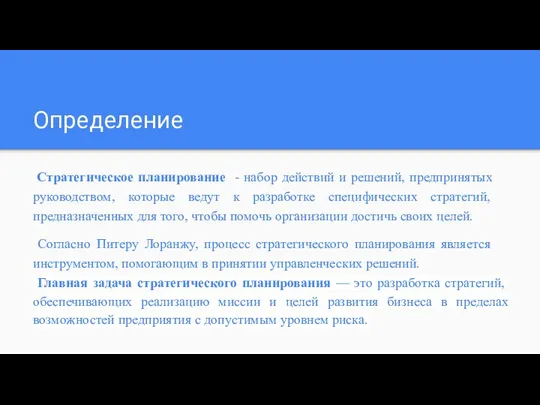 Определение

Стратегическое планирование - набор действий и решений, предпринятых руководством, которые ведут к разработке специфических стратегий, предназначенных для того, чтобы помочь организации достичь своих целей.

Согласно Питеру Лоранжу, процесс стратегического планирования является инструментом, помогающим в принятии управленческих решений.
Главная задача стратегического планирования — это разработка стратегий, обеспечивающих реализацию миссии и целей развития бизнеса в пределах возможностей предприятия с допустимым уровнем риска.